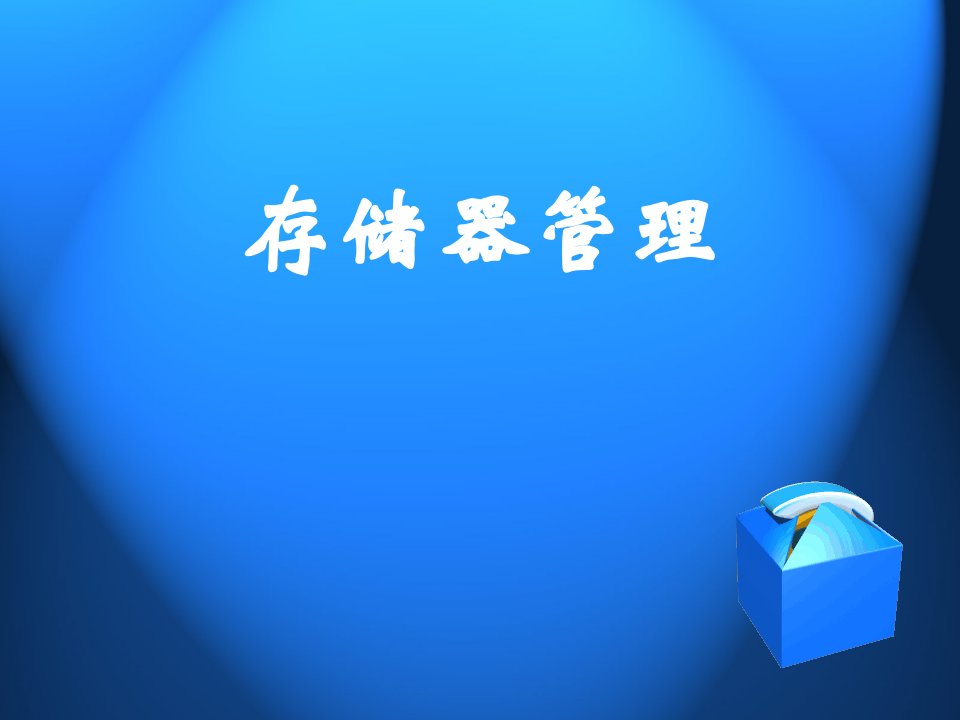 存储器管理